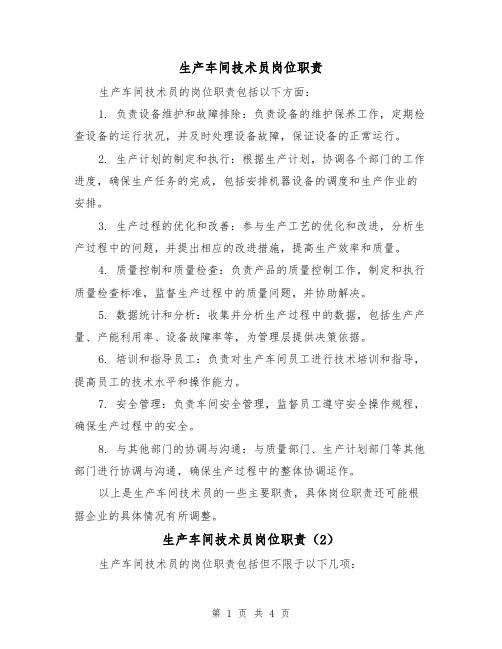 生产车间技术员岗位职责

生产车间技术员的岗位职责包括以下方面：

1. 负责设备维护和故障排除：负责设备的维护保养工作，定期检查设备的运行状况，并及时处理设备故障，保证设备的正常运行。

2. 生产计划的制定和执行：根据生产计划，协调各个部门的工作进度，确保生产任务的完成，包括安排机器设备的调度和生产作业的安排。

3. 生产过程的优化和改善：参与生产工艺的优化和改进，分析生产过程中的问题，并提出相应的改进措施，提高生产效率和质量。

4. 质量控制和质量检查：负责产品的质量控制工作，制定和执行质量检查标准，监督生产过程中的质量问题，并协助解决。

5. 数据统计和分析：收集并分析生产过程中的数据，包括生产产量、产能利用率、设备故障率等，为管理层提供决策依据。

6. 培训和指导员工：负责对生产车间员工进行技术培训和指导，提高员工的技术水平和操作能力。

7. 安全管理：负责车间安全管理，监督员工遵守安全操作规程，确保生产过程中的安全。

8. 与其他部门的协调与沟通：与质量部门、生产计划部门等其他部门进行协调与沟通，确保生产过程中的整体协调运作。

以上是生产车间技术员的一些主要职责，具体岗位职责还可能根据企业的具体情况有所调整。

生产车间技术员岗位职责（2）

生产车间技术员的岗位职责包括但不限于以下几项：

第 1 页 共 4 页